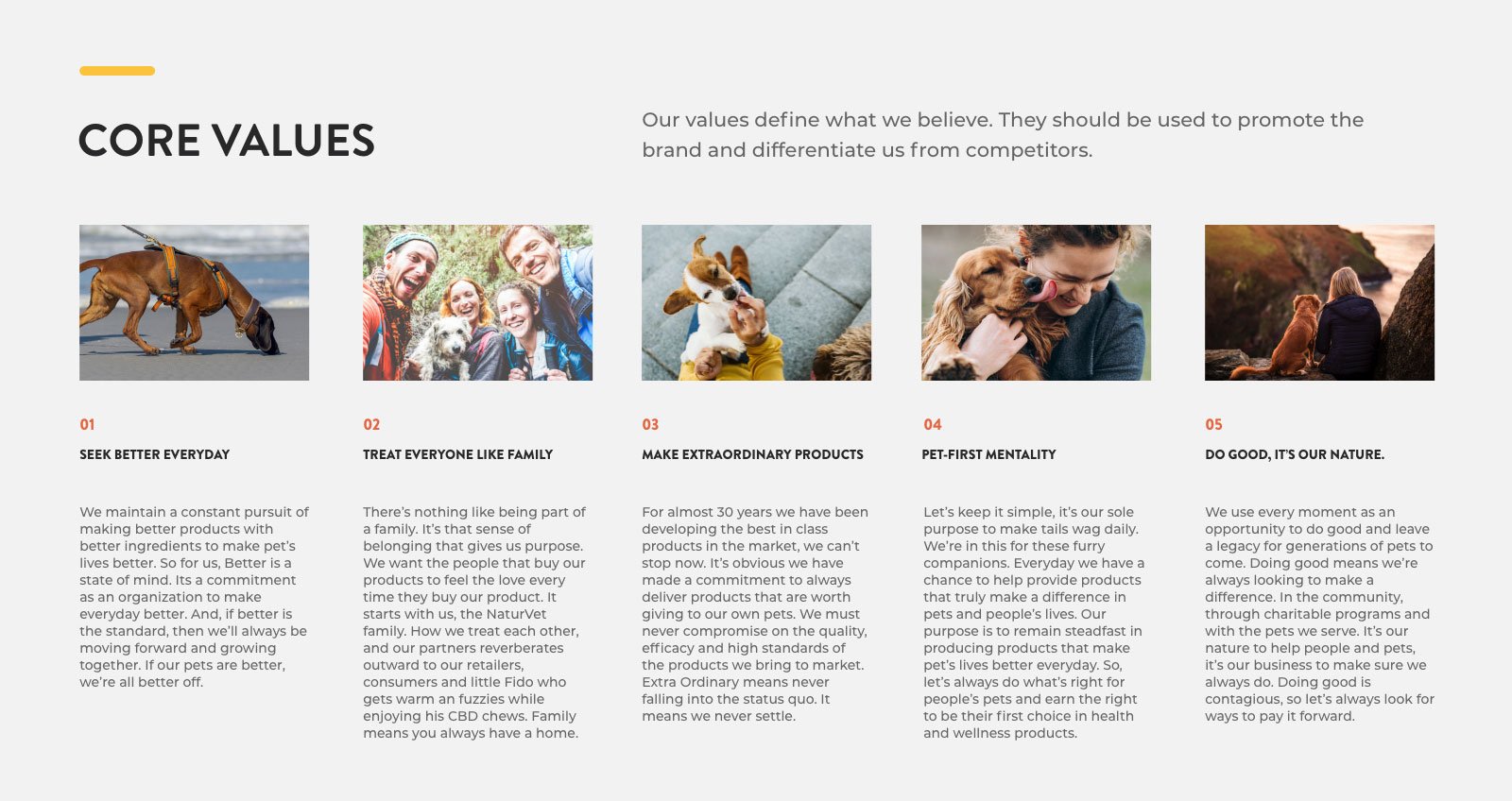 CORE VALUES

Our values define what we believe. They should be used to promote the brand and differentiate us from competitors.

01

SEEK BETTER EVERYDAY

We maintain a constant pursuit of making better products with better ingredients to make pet's lives better. So for us, Better is a state of mind. Its a commitment as an organization to make everyday better. And, if better is the standard, then we'll always be moving forward and growing together. If our pets are better, we're all better off.

02

TREAT EVERYONE LIKE FAMILY

There's nothing like being part of a family. It's that sense of belonging that gives us purpose. We want the people that buy our products to feel the love every time they buy our product. It starts with us, the NaturVet family. How we treat each other, and our partners reverberates outward to our retailers, consumers and little Fido who gets warm an fuzzies while enjoying his CBD chews. Family means you always have a home.

03

MAKE EXTRAORDINARY PRODUCTS

For almost 30 years we have been developing the best in class products in the market, we can't stop now. It's obvious we have made a commitment to always deliver products that are worth giving to our own pets. We must never compromise on the quality, efficacy and high standards of the products we bring to market. Extra Ordinary means never falling into the status quo. It means we never settle.

04

PET-FIRST MENTALITY

Let's keep it simple, it's our sole purpose to make tails wag daily. We're in this for these furry companions. Everyday we have a chance to help provide products that truly make a difference in pets and people's lives. Our purpose is to remain steadfast in producing products that make pet's lives better everyday. So, let's always do what's right for people's pets and earn the right to be their first choice in health and wellness products.

05

DO GOOD, IT'S OUR NATURE.

We use every moment as an opportunity to do good and leave a legacy for generations of pets to come. Doing good means we're always looking to make a difference. In the community, through charitable programs and with the pets we serve. It's our nature to help people and pets, it's our business to make sure we always do. Doing good is contagious, so let's always look for ways to pay it forward.